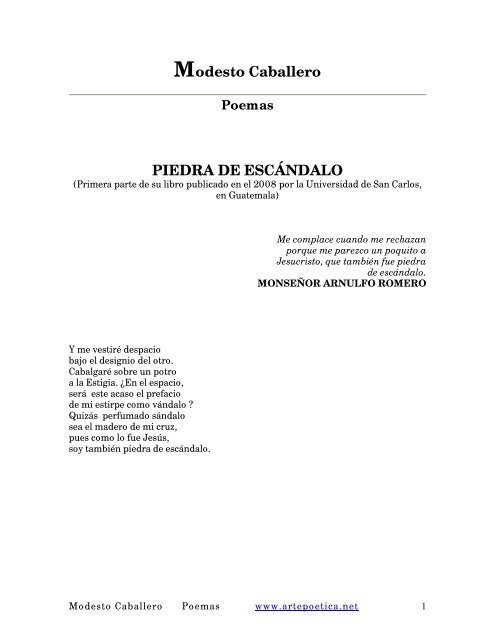 Modesto Caballero

Poemas

PIEDRA DE ESCÁNDALO
(Primera parte de su libro publicado en el 2008 por la Universidad de San Carlos, en Guatemala)

Me complace cuando me rechazan
porque me parezco un poquito a
Jesucristo, que también fue piedra
de escándalo.
MONSEÑOR ARNULFO ROMERO

Y me vestiré despacio
bajo el designio del otro.
Cabalgaré sobre un potro
a la Estigia. ¿En el espacio,
será este acaso el prefacio
de mi estirpe como vándalo ?
Quizás perfumado sándalo
sea el madero de mi cruz,
pues como lo fue Jesús,
soy también piedra de escándalo.

Modesto Caballero Poemas www.artepoetica.net 1